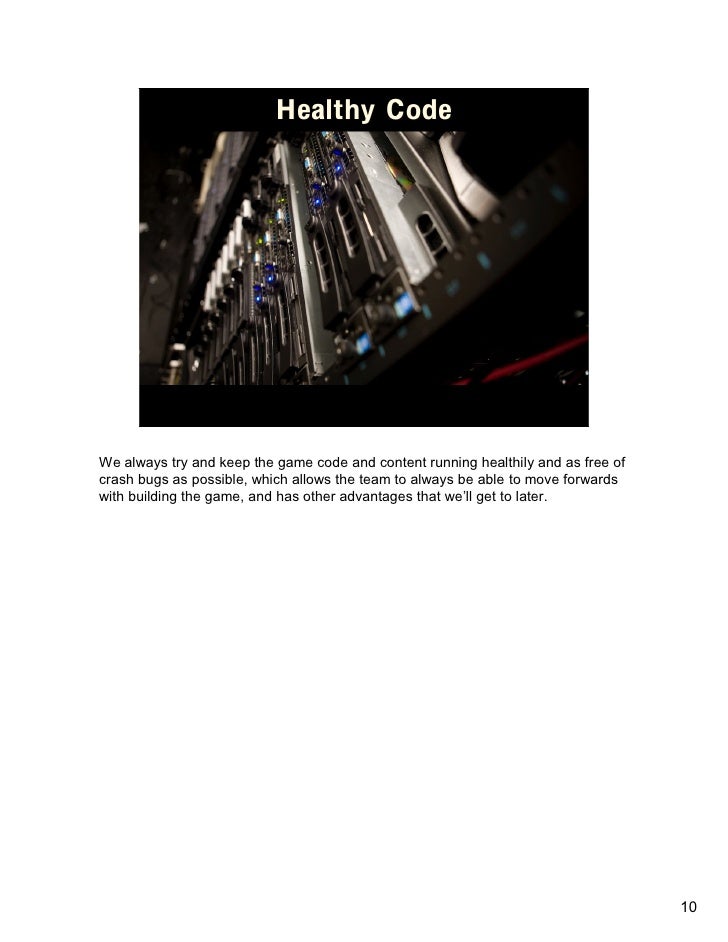 Healthy Code

We always try and keep the game code and content running healthily and as free of crash bugs as possible, which allows the team to always be able to move forwards with building the game, and has other advantages that we'll get to later.

10